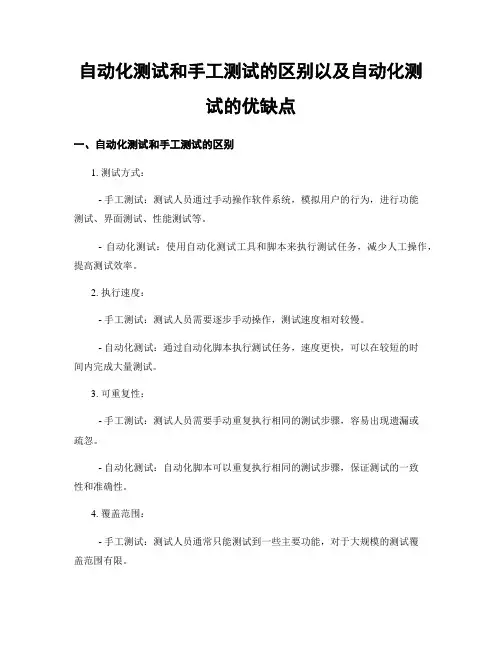 自动化测试和手工测试的区别以及自动化测试的优缺点

一、自动化测试和手工测试的区别

1. 测试方式：

- 手工测试：测试人员通过手动操作软件系统，模拟用户的行为，进行功能测试、界面测试、性能测试等。

- 自动化测试：使用自动化测试工具和脚本来执行测试任务，减少人工操作，提高测试效率。

2. 执行速度：

- 手工测试：测试人员需要逐步手动操作，测试速度相对较慢。

- 自动化测试：通过自动化脚本执行测试任务，速度更快，可以在较短的时间内完成大量测试。

3. 可重复性：

- 手工测试：测试人员需要手动重复执行相同的测试步骤，容易出现遗漏或疏忽。

- 自动化测试：自动化脚本可以重复执行相同的测试步骤，保证测试的一致性和准确性。

4. 覆盖范围：

- 手工测试：测试人员通常只能测试到一些主要功能，对于大规模的测试覆盖范围有限。